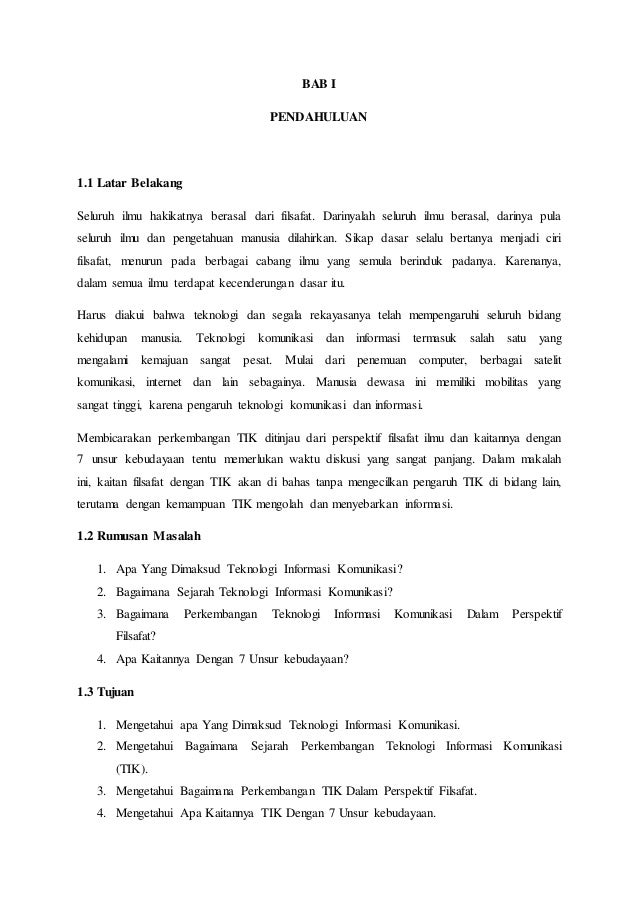 BAB I

PENDAHULUAN

1.1 Latar Belakang

Seluruh ilmu hakikatnya berasal dari filsafat. Darinyalah seluruh ilmu berasal, darinya pula seluruh ilmu dan pengetahuan manusia dilahirkan. Sikap dasar selalu bertanya menjadi ciri filsafat, menurun pada berbagai cabang ilmu yang semula berinduk padanya. Karenanya, dalam semua ilmu terdapat kecenderungan dasar itu.

Harus diakui bahwa teknologi dan segala rekayasanya telah mempengaruhi seluruh bidang kehidupan manusia. Teknologi komunikasi dan informasi termasuk salah satu yang mengalami kemajuan sangat pesat. Mulai dari penemuan computer, berbagai satelit komunikasi, internet dan lain sebagainya. Manusia dewasa ini memiliki mobilitas yang sangat tinggi, karena pengaruh teknologi komunikasi dan informasi.

Membicarakan perkembangan TIK ditinjau dari perspektif filsafat ilmu dan kaitannya dengan 7 unsur kebudayaan tentu memerlukan waktu diskusi yang sangat panjang. Dalam makalah ini, kaitan filsafat dengan TIK akan di bahas tanpa mengecilkan pengaruh TIK di bidang lain, terutama dengan kemampuan TIK mengolah dan menyebarkan informasi.

1.2 Rumusan Masalah

1. Apa Yang Dimaksud Teknologi Informasi Komunikasi?
2. Bagaimana Sejarah Teknologi Informasi Komunikasi?
3. Bagaimana Perkembangan Teknologi Informasi Komunikasi Dalam Perspektif Filsafat?
4. Apa Kaitannya Dengan 7 Unsur kebudayaan?

1.3 Tujuan

1. Mengetahui apa Yang Dimaksud Teknologi Informasi Komunikasi.
2. Mengetahui Bagaimana Sejarah Perkembangan Teknologi Informasi Komunikasi (TIK).
3. Mengetahui Bagaimana Perkembangan TIK Dalam Perspektif Filsafat.
4. Mengetahui Apa Kaitannya TIK Dengan 7 Unsur kebudayaan.